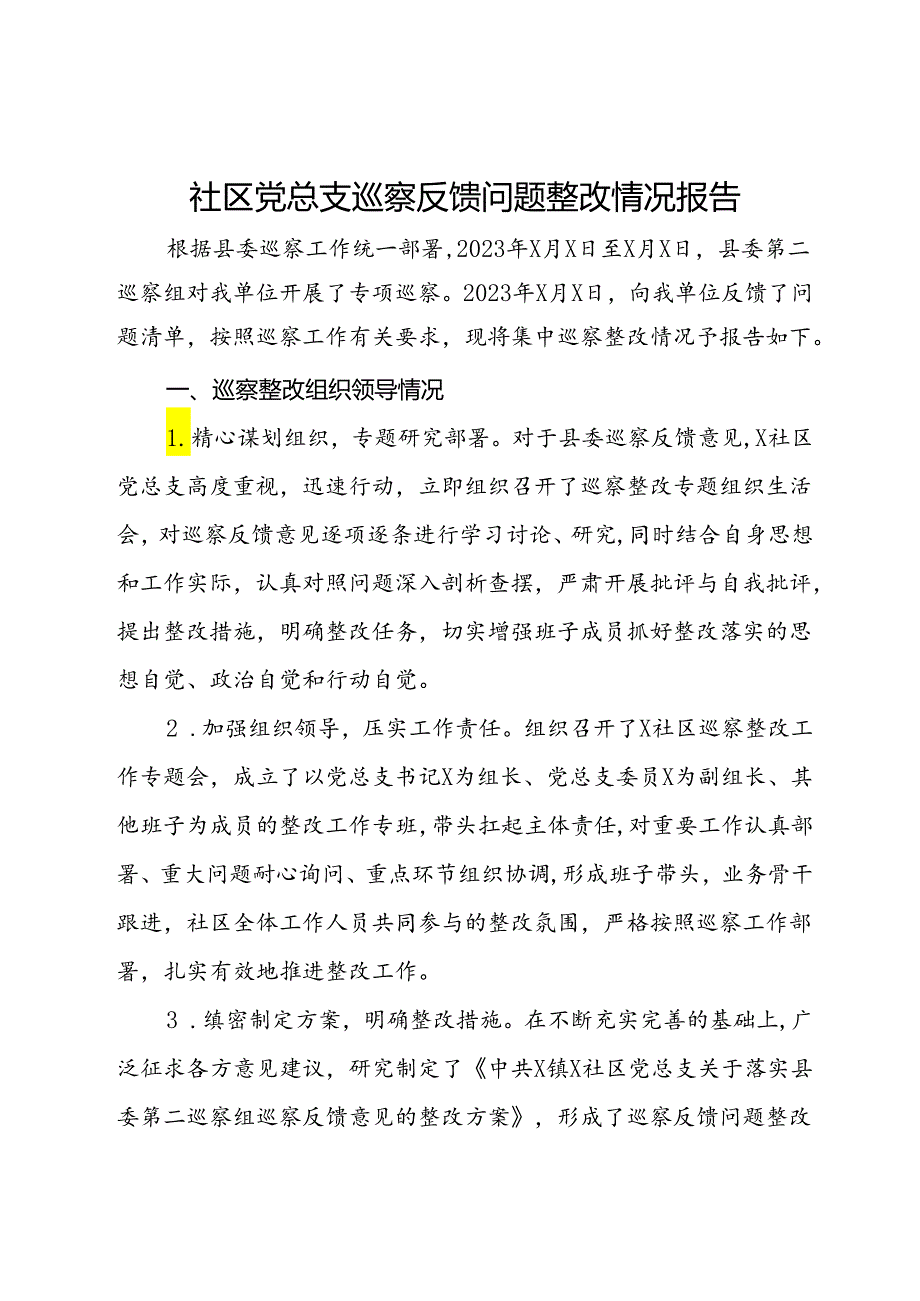 社区党总支巡察反馈问题整改情况报告

根据县委巡察工作统一部署，2023年X月X日至X月X日，县委第二巡察组对我单位开展了专项巡察。2023年X月X日，向我单位反馈了问题清单，按照巡察工作有关要求，现将集中巡察整改情况予报告如下。

一、巡察整改组织领导情况

1.精心谋划组织，专题研究部署。对于县委巡察反馈意见，X社区党总支高度重视，迅速行动，立即组织召开了巡察整改专题组织生活会，对巡察反馈意见逐项逐条进行学习讨论、研究，同时结合自身思想和工作实际，认真对照问题深入剖析查摆，严肃开展批评与自我批评，提出整改措施，明确整改任务，切实增强班子成员抓好整改落实的思想自觉、政治自觉和行动自觉。

2．加强组织领导，压实工作责任。组织召开了X社区巡察整改工作专题会，成立了以党总支书记X为组长、党总支委员X为副组长、其他班子为成员的整改工作专班，带头扛起主体责任，对重要工作认真部署、重大问题耐心询问、重点环节组织协调，形成班子带头，业务骨干跟进，社区全体工作人员共同参与的整改氛围，严格按照巡察工作部署，扎实有效地推进整改工作。

3．缜密制定方案，明确整改措施。在不断充实完善的基础上，广泛征求各方意见建议，研究制定了《中共X镇X社区党总支关于落实县委第二巡察组巡察反馈意见的整改方案》，形成了巡察反馈问题整改